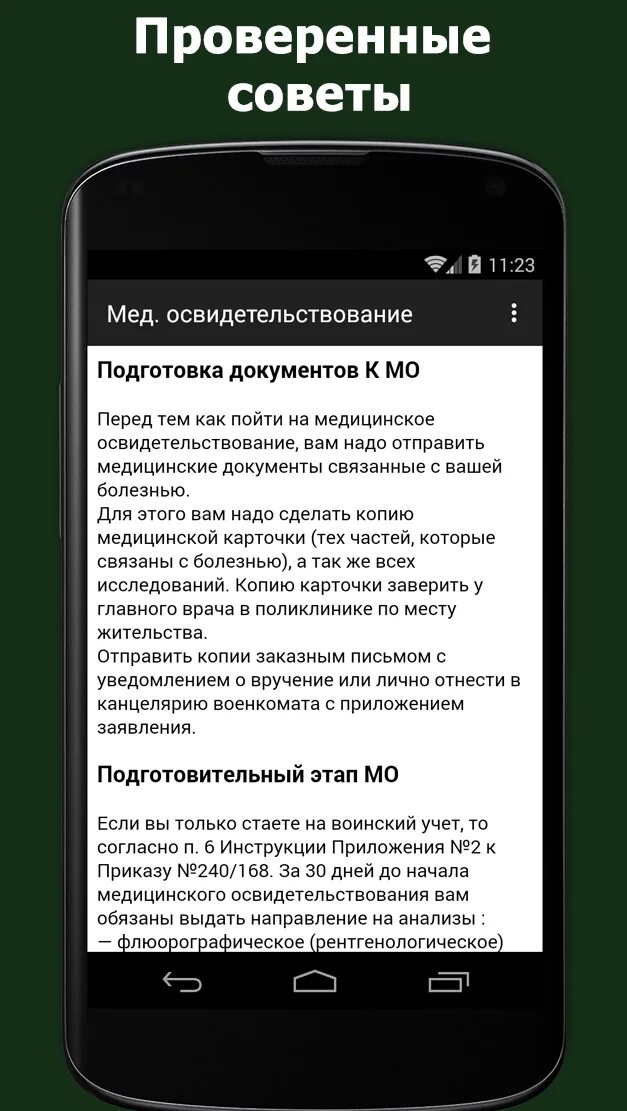 Проверенные советы

11:23

Мед. освидетельствование

Подготовка документов К МО

Перед тем как пойти на медицинское освидетельствование, вам надо отправить медицинские документы связанные с вашей болезнью.
Для этого вам надо сделать копию медицинской карточки (тех частей, которые связаны с болезнью), а так же всех исследований. Копию карточки заверить у главного врача в поликлинике по месту жительства.
Отправить копии заказным письмом с уведомлением о вручение или лично отнести в канцелярию военкомата с приложением заявления.

Подготовительный этап МО

Если вы только стаете на воинский учет, то согласно п. 6 Инструкции Приложения №2 к Приказу №240/168. За 30 дней до начала медицинского освидетельствования вам обязаны выдать направление на анализы :
— флюорографическое (рентгенологическое)